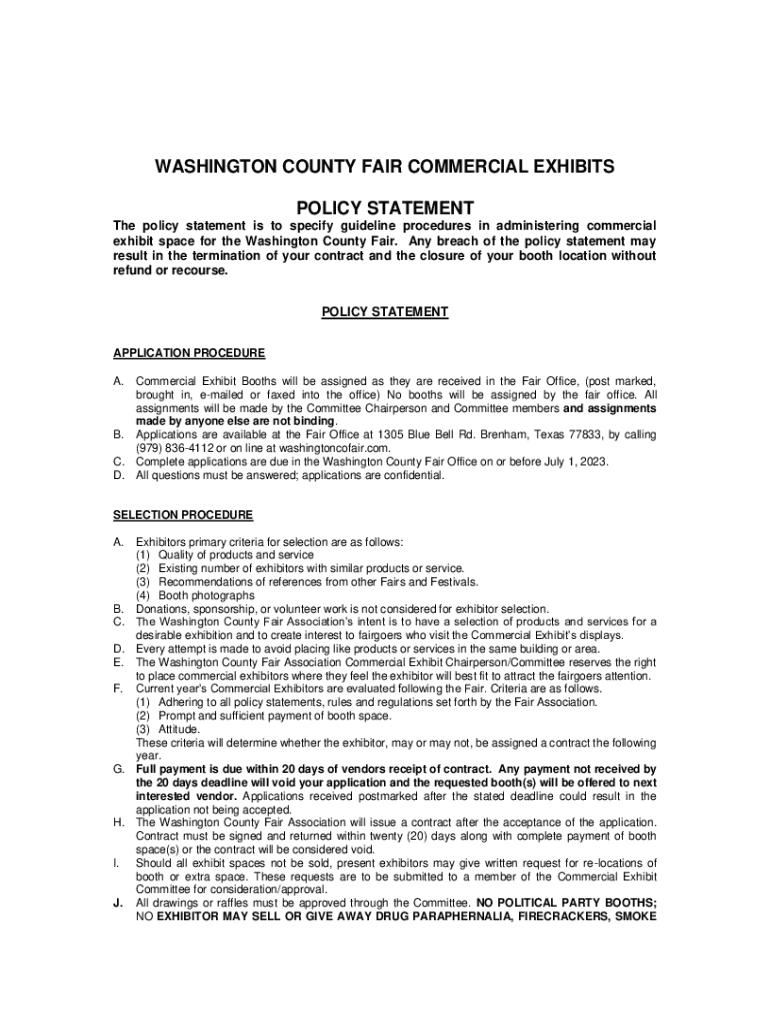 WASHINGTON COUNTY FAIR COMMERCIAL EXHIBITS

POLICY STATEMENT

The policy statement is to specify guideline procedures in administering commercial exhibit space for the Washington County Fair. Any breach of the policy statement may result in the termination of your contract and the closure of your booth location without refund or recourse.

POLICY STATEMENT

APPLICATION PROCEDURE

A. Commercial Exhibit Booths will be assigned as they are received in the Fair Office, (post marked, brought in, e-mailed or faxed into the office) No booths will be assigned by the fair office. All assignments will be made by the Committee Chairperson and Committee members and assignments made by anyone else are not binding.
B. Applications are available at the Fair Office at 1305 Blue Bell Rd. Brenham, Texas 77833, by calling (979) 836-4112 or on line at washingtoncofair.com.
C. Complete applications are due in the Washington County Fair Office on or before July 1, 2023.
D. All questions must be answered; applications are confidential.

SELECTION PROCEDURE

A. Exhibitors primary criteria for selection are as follows:
(1) Quality of products and service
(2) Existing number of exhibitors with similar products or service.
(3) Recommendations of references from other Fairs and Festivals.
(4) Booth photographs
B. Donations, sponsorship, or volunteer work is not considered for exhibitor selection.
C. The Washington County Fair Association's intent is to have a selection of products and services for a desirable exhibition and to create interest to fairgoers who visit the Commercial Exhibit's displays.
D. Every attempt is made to avoid placing like products or services in the same building or area.
E. The Washington County Fair Association Commercial Exhibit Chairperson/Committee reserves the right to place commercial exhibitors where they feel the exhibitor will best fit to attract the fairgoers attention.
F. Current year's Commercial Exhibitors are evaluated following the Fair. Criteria are as follows.
(1) Adhering to all policy statements, rules and regulations set forth by the Fair Association.
(2) Prompt and sufficient payment of booth space.
(3) Attitude.
These criteria will determine whether the exhibitor, may or may not, be assigned a contract the following year.
G. Full payment is due within 20 days of vendors receipt of contract. Any payment not received by the 20 days deadline will void your application and the requested booth(s) will be offered to next interested vendor. Applications received postmarked after the stated deadline could result in the application not being accepted.
H. The Washington County Fair Association will issue a contract after the acceptance of the application. Contract must be signed and returned within twenty (20) days along with complete payment of booth space(s) or the contract will be considered void.
I. Should all exhibit spaces not be sold, present exhibitors may give written request for re-locations of booth or extra space. These requests are to be submitted to a member of the Commercial Exhibit Committee for consideration/approval.
J. All drawings or raffles must be approved through the Committee. NO POLITICAL PARTY BOOTHS; NO EXHIBITOR MAY SELL OR GIVE AWAY DRUG PARAPHERNALIA, FIRECRACKERS, SMOKE